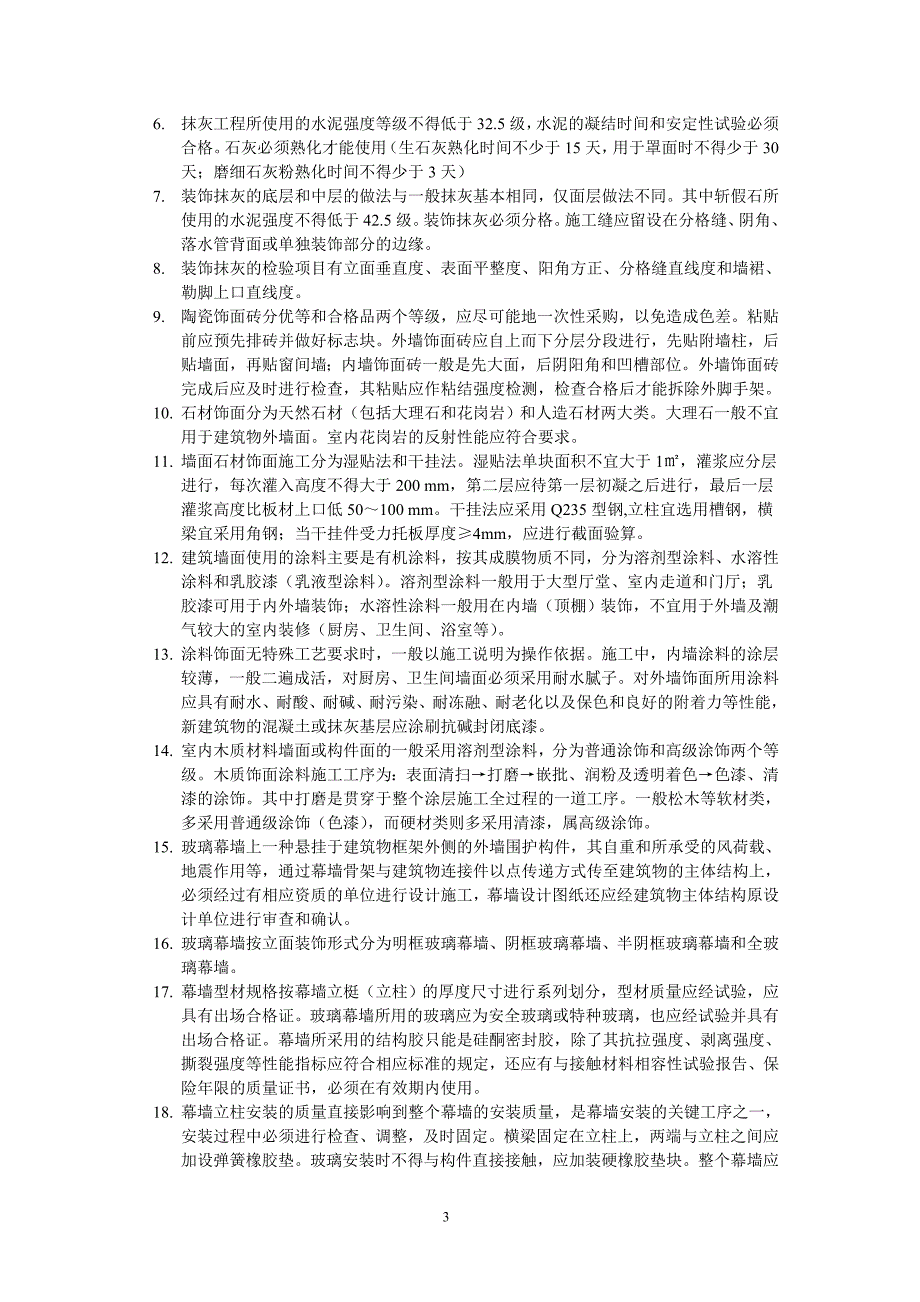 6. 抹灰工程所使用的水泥强度等级不得低于 32.5 级，水泥的凝结时间和安定性试验必须合格。石灰必须熟化才能使用（生石灰熟化时间不少于 15 天，用于罩面时不得少于 30 天；磨细石灰粉熟化时间不得少于 3 天）

7. 装饰抹灰的底层和中层的做法与一般抹灰基本相同，仅面层做法不同。其中斩假石所使用的水泥强度不得低于 42.5 级。装饰抹灰必须分格。施工缝应留设在分格缝、阴角、落水管背面或单独装饰部分的边缘。

8. 装饰抹灰的检验项目有立面垂直度、表面平整度、阳角方正、分格缝直线度和墙裙、勒脚上口直线度。

9. 陶瓷饰面砖分优等和合格品两个等级，应尽可能地一次性采购，以免造成色差。粘贴前应预先排砖并做好标志块。外墙饰面砖应自上而下分层分段进行，先贴附墙柱，后贴墙面，再贴窗间墙；内墙饰面砖一般是先大面，后阴阳角和凹槽部位。外墙饰面砖完成后应及时进行检查，其粘贴应作粘结强度检测，检查合格后才能拆除外脚手架。

10. 石材饰面分为天然石材（包括大理石和花岗岩）和人造石材两大类。大理石一般不宜用于建筑物外墙面。室内花岗岩的反射性能应符合要求。

11. 墙面石材饰面施工分为湿贴法和干挂法。湿贴法单块面积不宜大于 1㎡，灌浆应分层进行，每次灌入高度不得大于 200 mm，第二层应待第一层初凝之后进行，最后一层灌浆高度比板材上口低 50～100 mm。干挂法应采用 Q235 型钢,立柱宜选用槽钢，横梁宜采用角钢；当干挂件受力托板厚度≥4mm，应进行截面验算。

12. 建筑墙面使用的涂料主要是有机涂料，按其成膜物质不同，分为溶剂型涂料、水溶性涂料和乳胶漆（乳液型涂料）。溶剂型涂料一般用于大型厅堂、室内走道和门厅；乳胶漆可用于内外墙装饰；水溶性涂料一般用在内墙（顶棚）装饰，不宜用于外墙及潮气较大的室内装修（厨房、卫生间、浴室等）。

13. 涂料饰面无特殊工艺要求时，一般以施工说明为操作依据。施工中，内墙涂料的涂层较薄，一般二遍成活，对厨房、卫生间墙面必须采用耐水腻子。对外墙饰面所用涂料应具有耐水、耐酸、耐碱、耐污染、耐冻融、耐老化以及保色和良好的附着力等性能，新建筑物的混凝土或抹灰基层应涂刷抗碱封闭底漆。

14. 室内木质材料墙面或构件面的一般采用溶剂型涂料，分为普通涂饰和高级涂饰两个等级。木质饰面涂料施工工序为：表面清扫→打磨→嵌批、润粉及透明着色→色漆、清漆的涂饰。其中打磨是贯穿于整个涂层施工全过程的一道工序。一般松木等软材类，多采用普通级涂饰（色漆），而硬材类则多采用清漆，属高级涂饰。

15. 玻璃幕墙上一种悬挂于建筑物框架外侧的外墙围护构件，其自重和所承受的风荷载、地震作用等，通过幕墙骨架与建筑物连接件以点传递方式传至建筑物的主体结构上，必须经过有相应资质的单位进行设计施工，幕墙设计图纸还应经建筑物主体结构原设计单位进行审查和确认。

16. 玻璃幕墙按立面装饰形式分为明框玻璃幕墙、阴框玻璃幕墙、半阴框玻璃幕墙和全玻璃幕墙。

17. 幕墙型材规格按幕墙立梃（立柱）的厚度尺寸进行系列划分，型材质量应经试验，应具有出场合格证。玻璃幕墙所用的玻璃应为安全玻璃或特种玻璃，也应经试验并具有出场合格证。幕墙所采用的结构胶只能是硅酮密封胶，除了其抗拉强度、剥离强度、撕裂强度等性能指标应符合相应标准的规定，还应有与接触材料相容性试验报告、保险年限的质量证书，必须在有效期内使用。

18. 幕墙立柱安装的质量直接影响到整个幕墙的安装质量，是幕墙安装的关键工序之一，安装过程中必须进行检查、调整，及时固定。横梁固定在立柱上，两端与立柱之间应加设弹簧橡胶垫。玻璃安装时不得与构件直接接触，应加装硬橡胶垫块。整个幕墙应

3